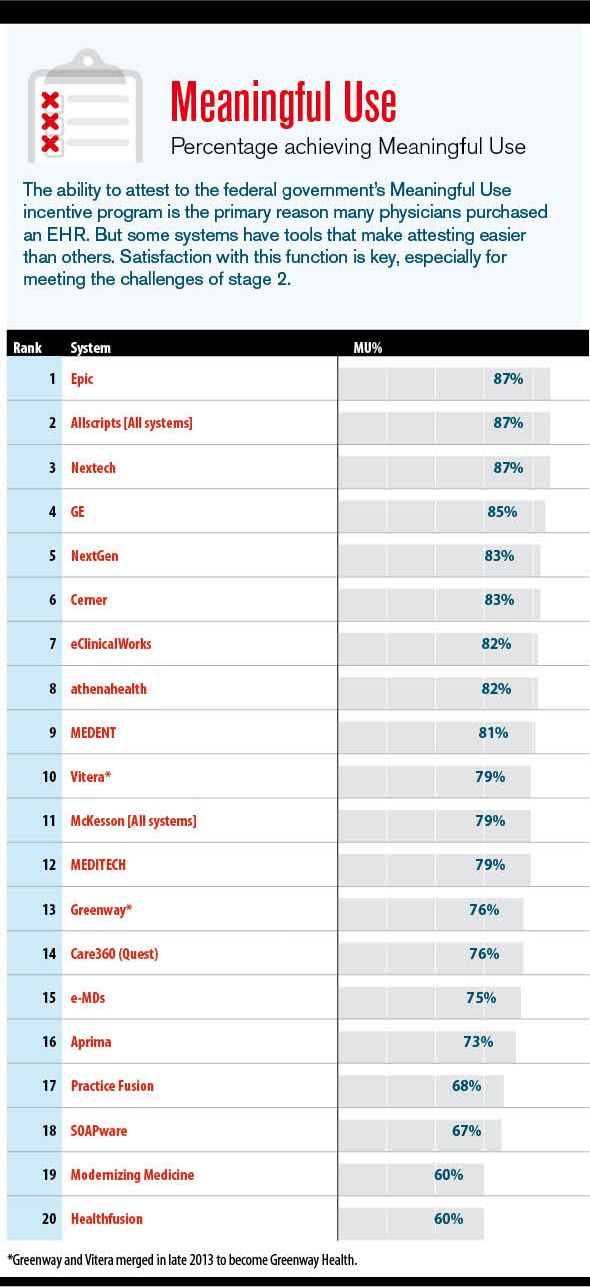 Meaningful Use

Percentage achieving Meaningful Use

The ability to attest to the federal government's Meaningful Use incentive program is the primary reason many physicians purchased an EHR. But some systems have tools that make attesting easier than others. Satisfaction with this function is key, especially for meeting the challenges of stage 2.

| Rank | System | MU% |
|---|---|---|
| 1 | Epic | 87% |
| 2 | Allscripts [All systems] | 87% |
| 3 | Nextech | 87% |
| 4 | GE | 85% |
| 5 | NextGen | 83% |
| 6 | Cerner | 83% |
| 7 | eClinicalWorks | 82% |
| 8 | athenahealth | 82% |
| 9 | MEDENT | 81% |
| 10 | Vitera* | 79% |
| 11 | McKesson [All systems] | 79% |
| 12 | MEDITECH | 79% |
| 13 | Greenway* | 76% |
| 14 | Care360 (Quest) | 76% |
| 15 | e-MDs | 75% |
| 16 | Aprima | 73% |
| 17 | Practice Fusion | 68% |
| 18 | SOAPware | 67% |
| 19 | Modernizing Medicine | 60% |
| 20 | Healthfusion | 60% |

*Greenway and Vitera merged in late 2013 to become Greenway Health.